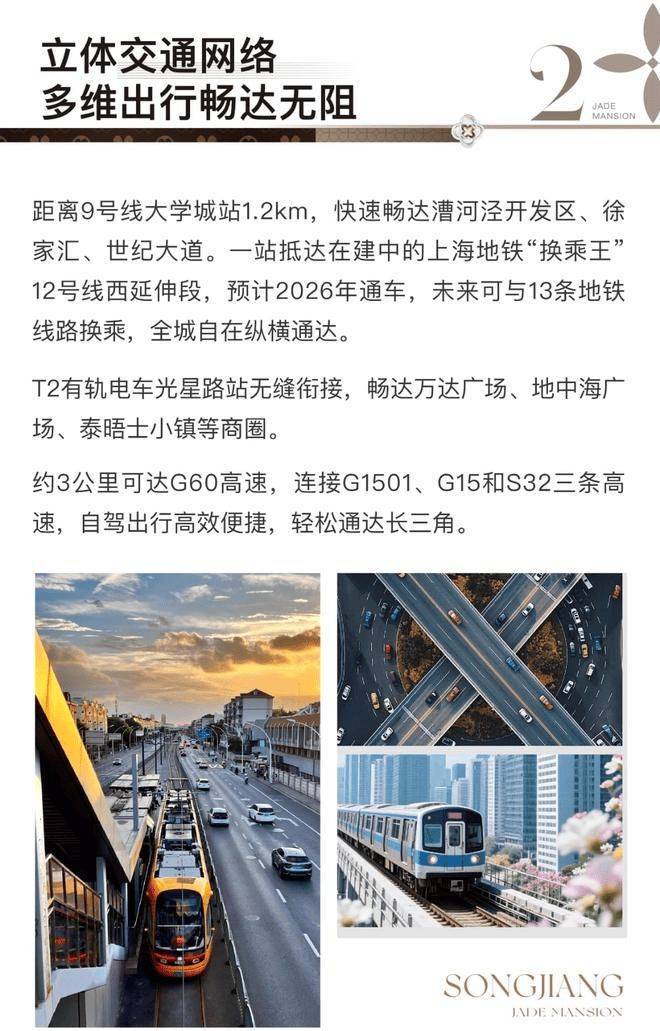 立体交通网络
多维出行畅达无阻

2
JADE
MANSION

距离9号线大学城站1.2km，快速畅达漕河泾开发区、徐家汇、世纪大道。一站抵达在建中的上海地铁“换乘王”12号线西延伸段，预计2026年通车，未来可与13条地铁线路换乘，全城自在纵横通达。

T2有轨电车光星路站无缝衔接，畅达万达广场、地中海广场、泰晤士小镇等商圈。

约3公里可达G60高速，连接G1501、G15和S32三条高速，自驾出行高效便捷，轻松通达长三角。

SONGJIANG
JADE MANSION